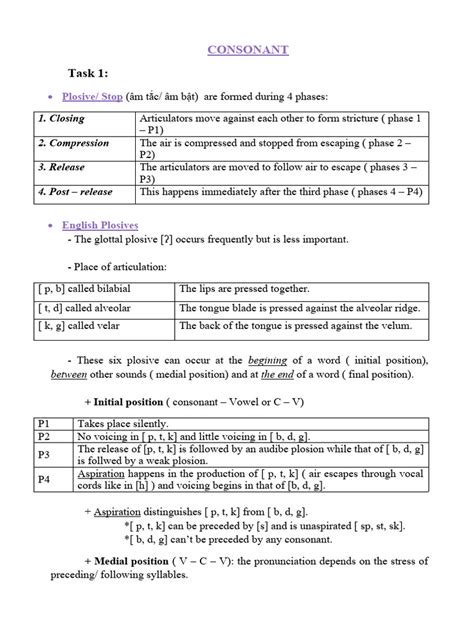 CONSONANT

Task 1:

• Plosive/ Stop (âm tắc/ âm bật) are formed during 4 phases:

| 1. Closing | Articulators move against each other to form stricture ( phase 1 – P1) |
|---|---|
| 2. Compression | The air is compressed and stopped from escaping ( phase 2 – P2) |
| 3. Release | The articulators are moved to follow air to escape ( phases 3 – P3) |
| 4. Post – release | This happens immediately after the third phase ( phases 4 – P4) |

• English Plosives

- The glottal plosive [ʔ] occurs frequently but is less important.

- Place of articulation:

| [ p, b] called bilabial | The lips are pressed together. |
|---|---|
| [ t, d] called alveolar | The tongue blade is pressed against the alveolar ridge. |
| [ k, g] called velar | The back of the tongue is pressed against the velum. |

- These six plosive can occur at the begining of a word ( initial position), between other sounds ( medial position) and at the end of a word ( final position).

+ Initial position ( consonant – Vowel or C – V)

| P1 | Takes place silently. |
|---|---|
| P2 | No voicing in [ p, t, k] and little voicing in [ b, d, g]. |
| P3 | The release of [p, t, k] is followed by an audibe plosion while that of [ b, d, g] is follwed by a weak plosion. |
| P4 | Aspiration happens in the production of [ p, t, k] ( air escapes through vocal cords like in [h] ) and voicing begins in that of [b, d, g]. |

+ Aspiration distinguishes [ p, t, k] from [ b, d, g].

*[ p, t, k] can be preceded by [s] and is unaspirated [ sp, st, sk].

*[ b, d, g] can't be preceded by any consonant.

+ Medial position ( V – C – V): the pronunciation depends on the stress of preceding/ following syllables.